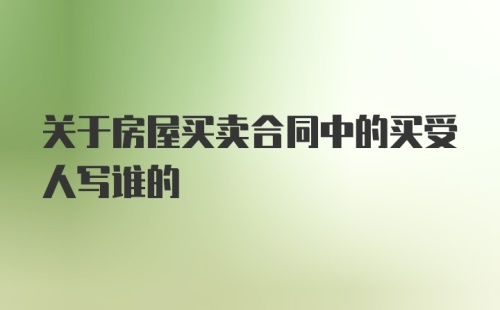 关于房屋买卖合同中的买受人写谁的